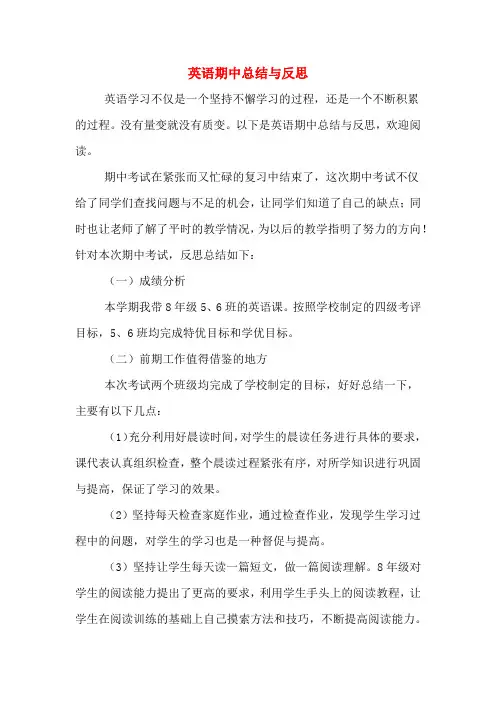 英语期中总结与反思

英语学习不仅是一个坚持不懈学习的过程，还是一个不断积累的过程。没有量变就没有质变。以下是英语期中总结与反思，欢迎阅读。

期中考试在紧张而又忙碌的复习中结束了，这次期中考试不仅给了同学们查找问题与不足的机会，让同学们知道了自己的缺点；同时也让老师了解了平时的教学情况，为以后的教学指明了努力的方向！针对本次期中考试，反思总结如下：

（一）成绩分析

本学期我带8年级5、6班的英语课。按照学校制定的四级考评目标，5、6班均完成特优目标和学优目标。

（二）前期工作值得借鉴的地方

本次考试两个班级均完成了学校制定的目标，好好总结一下，主要有以下几点：

(1)充分利用好晨读时间，对学生的晨读任务进行具体的要求，课代表认真组织检查，整个晨读过程紧张有序，对所学知识进行巩固与提高，保证了学习的效果。

（2）坚持每天检查家庭作业，通过检查作业，发现学生学习过程中的问题，对学生的学习也是一种督促与提高。

（3）坚持让学生每天读一篇短文，做一篇阅读理解。8年级对学生的阅读能力提出了更高的要求，利用学生手头上的阅读教程，让学生在阅读训练的基础上自己摸索方法和技巧，不断提高阅读能力。